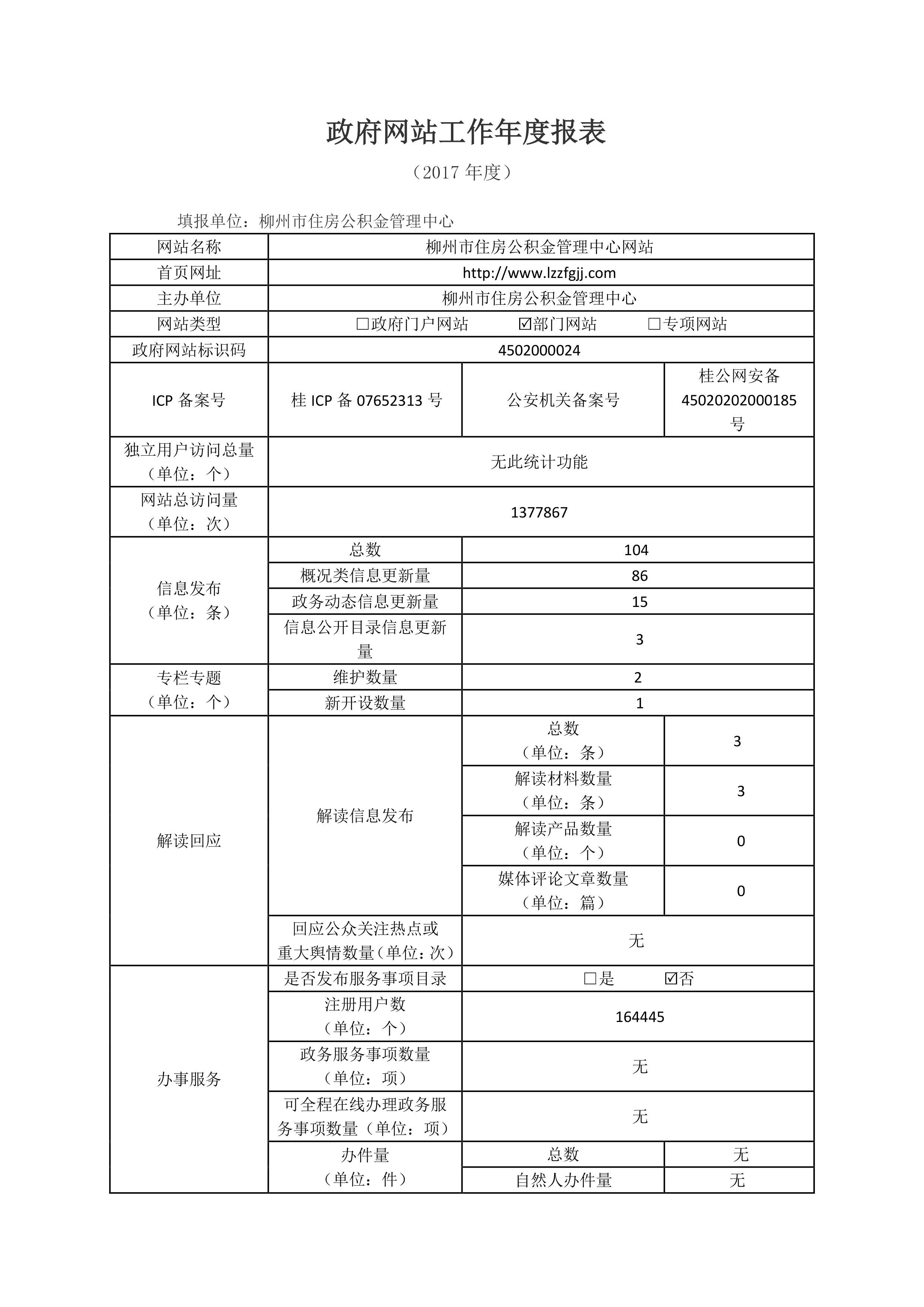 政府网站工作年度报表

（2017年度）

填报单位：柳州市住房公积金管理中心

| 网站名称 | 柳州市住房公积金管理中心网站 | | |
|---|---|---|---|
| 首页网址 | http://www.lzzfgjj.com | | |
| 主办单位 | 柳州市住房公积金管理中心 | | |
| 网站类型 | ☐政府门户网站 ☑部门网站 ☐专项网站 | | |
| 政府网站标识码 | 4502000024 | | |
| ICP备案号 | 桂ICP备07652313号 | 公安机关备案号 | 桂公网安备45020202000185号 |
| 独立用户访问总量（单位：个） | 无此统计功能 | | |
| 网站总访问量（单位：次） | 1377867 | | |
| 信息发布（单位：条） | 总数 | 104 | |
| | 概况类信息更新量 | 86 | |
| | 政务动态信息更新量 | 15 | |
| | 信息公开目录信息更新量 | 3 | |
| 专栏专题（单位：个） | 维护数量 | 2 | |
| | 新开设数量 | 1 | |
| 解读回应 | 解读信息发布 | 总数（单位：条） | 3 |
| | | 解读材料数量（单位：条） | 3 |
| | | 解读产品数量（单位：个） | 0 |
| | | 媒体评论文章数量（单位：篇） | 0 |
| | 回应公众关注热点或重大舆情数量（单位：次） | 无 | |
| 办事服务 | 是否发布服务事项目录 | ☐是 ☑否 | |
| | 注册用户数（单位：个） | 164445 | |
| | 政务服务事项数量（单位：项） | 无 | |
| | 可全程在线办理政务服务事项数量（单位：项） | 无 | |
| | 办件量（单位：件） | 总数 | 无 |
| | | 自然人办件量 | 无 |